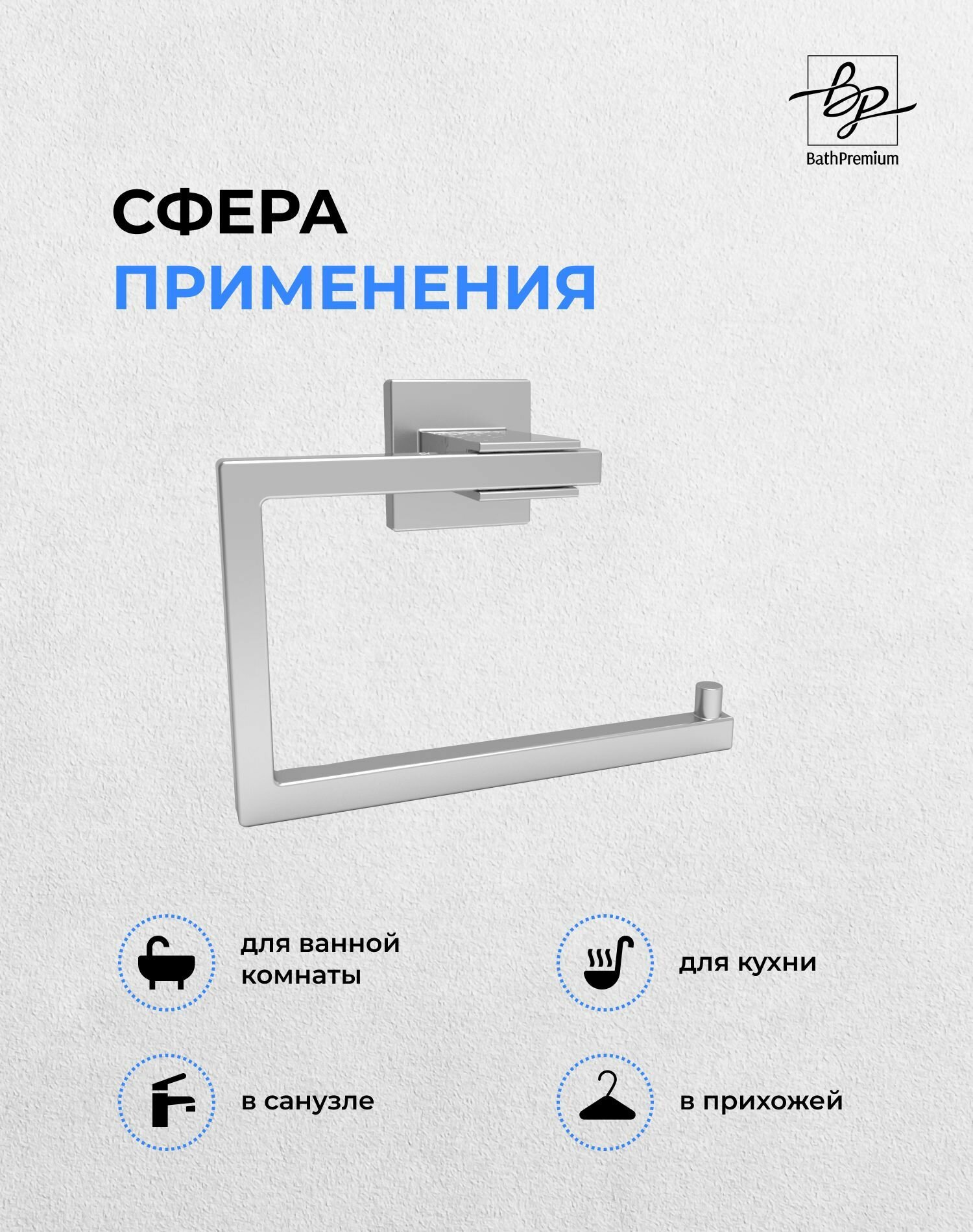 bp
BathPremium

СФЕРА
ПРИМЕНЕНИЯ

для ванной комнаты

для кухни

в санузле

в прихожей